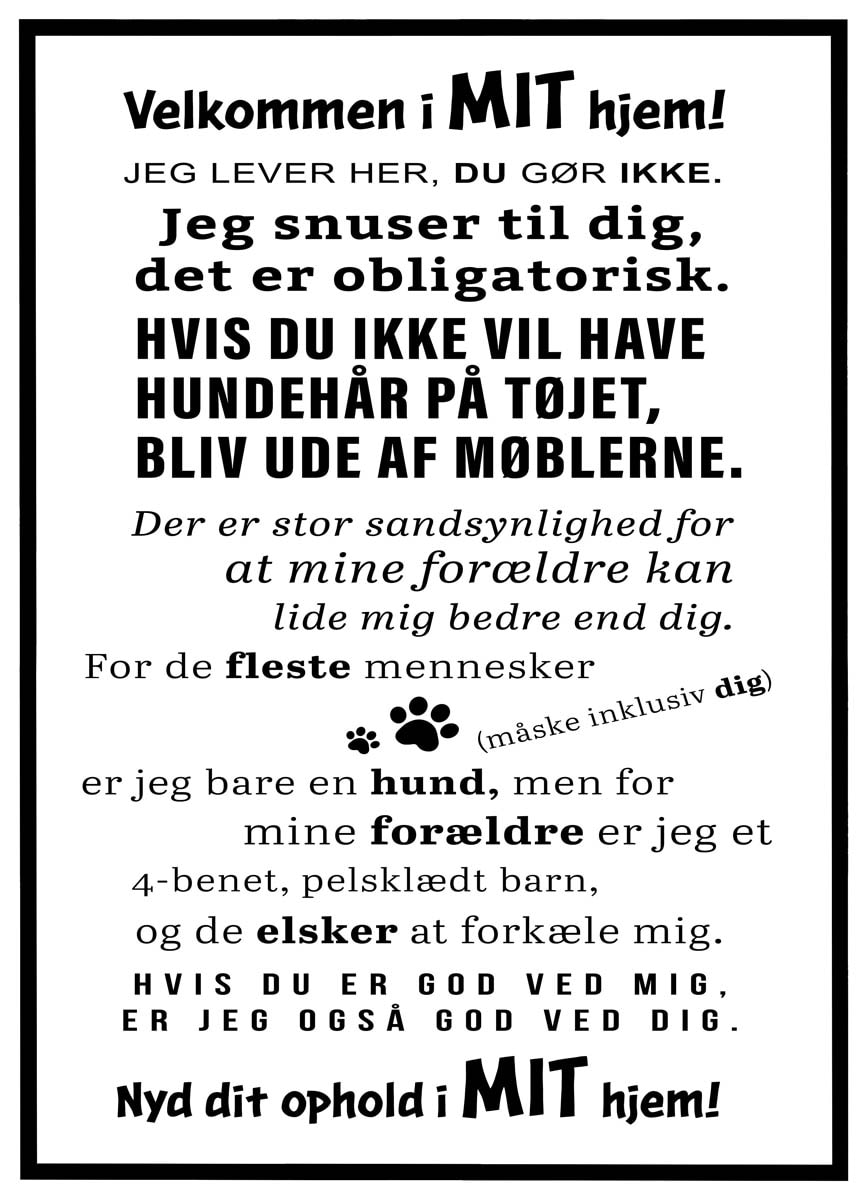 Velkommen i MIT hjem!

JEG LEVER HER, DU GØR IKKE.

Jeg snuser til dig, det er obligatorisk.

HVIS DU IKKE VIL HAVE HUNDEHÅR PÅ TØJET, BLIV UDE AF MØBLERNE.

Der er stor sandsynlighed for at mine forældre kan lide mig bedre end dig.

For de fleste mennesker (måske inklusiv dig) er jeg bare en hund, men for mine forældre er jeg et 4-benet, pelsklædt barn, og de elsker at forkæle mig.

HVIS DU ER GOD VED MIG, ER JEG OGSÅ GOD VED DIG.

Nyd dit ophold i MIT hjem!